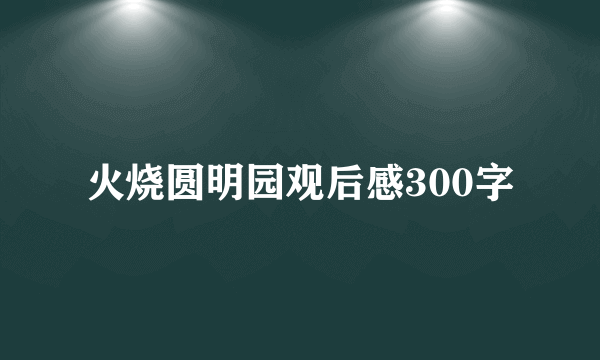 火烧圆明园观后感300字